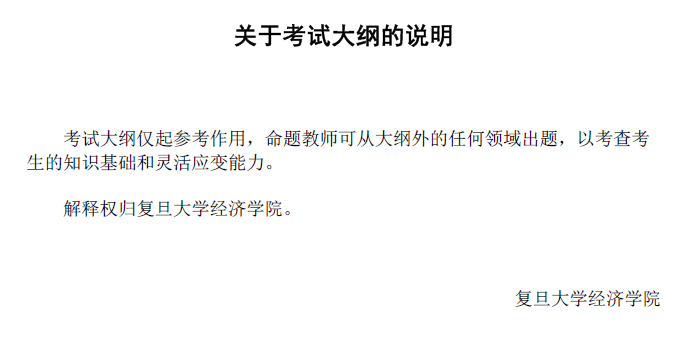 关于考试大纲的说明

考试大纲仅起参考作用，命题教师可从大纲外的任何领域出题，以考查考生的知识基础和灵活应变能力。

解释权归复旦大学经济学院。

复旦大学经济学院